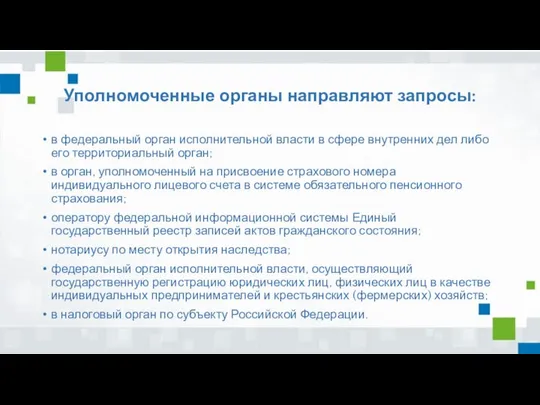 Уполномоченные органы направляют запросы:

• в федеральный орган исполнительной власти в сфере внутренних дел либо его территориальный орган;

• в орган, уполномоченный на присвоение страхового номера индивидуального лицевого счета в системе обязательного пенсионного страхования;

• оператору федеральной информационной системы Единый государственный реестр записей актов гражданского состояния;

• нотариусу по месту открытия наследства;

• федеральный орган исполнительной власти, осуществляющий государственную регистрацию юридических лиц, физических лиц в качестве индивидуальных предпринимателей и крестьянских (фермерских) хозяйств;

• в налоговый орган по субъекту Российской Федерации.